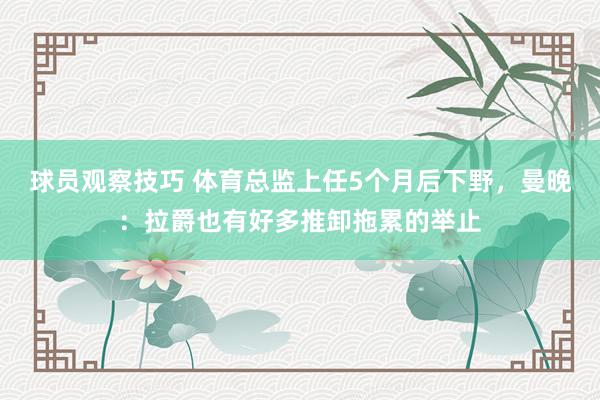 球员观察技巧 体育总监上任5个月后下野，曼晚：拉爵也有好多推卸拖累的举止